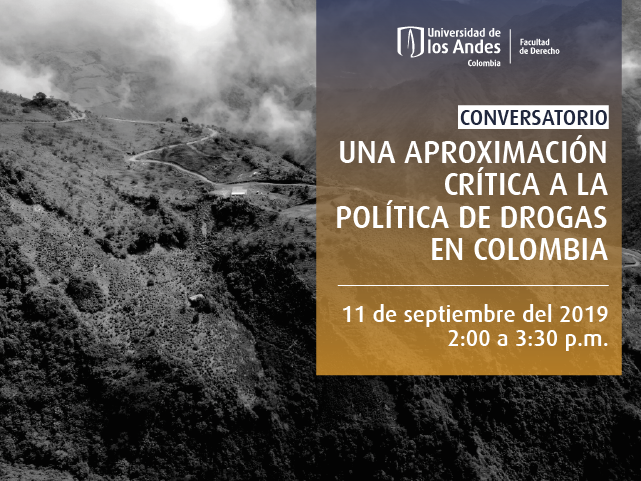 Universidad de los Andes
Colombia

Facultad de Derecho

CONVERSATORIO

UNA APROXIMACIÓN CRÍTICA A LA POLÍTICA DE DROGAS EN COLOMBIA

11 de septiembre del 2019
2:00 a 3:30 p.m.